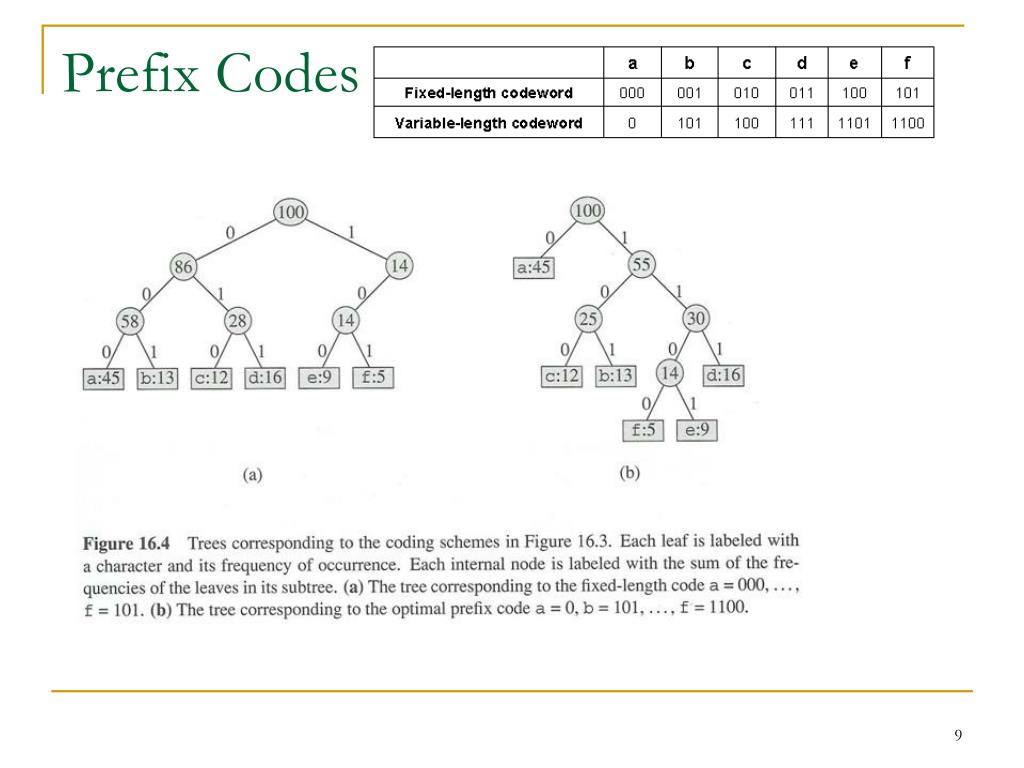 Prefix Codes

| | a | b | c | d | e | f |
|---|---|---|---|---|---|---|
| Fixed-length codeword | 000 | 001 | 010 | 011 | 100 | 101 |
| Variable-length codeword | 0 | 101 | 100 | 111 | 1101 | 1100 |

100
0 1
86 14
0 1 0
58 28 14
0 1 0 1 0 1
a:45 b:13 c:12 d:16 e:9 f:5

(a)

100
0 1
a:45 55
0 1
25 30
0 1 0 1
c:12 b:13 14 d:16
0 1
f:5 e:9

(b)

**Figure 16.4** Trees corresponding to the coding schemes in Figure 16.3. Each leaf is labeled with a character and its frequency of occurrence. Each internal node is labeled with the sum of the frequencies of the leaves in its subtree. **(a)** The tree corresponding to the fixed-length code a = 000, ..., f = 101. **(b)** The tree corresponding to the optimal prefix code a = 0, b = 101, ..., f = 1100.

9